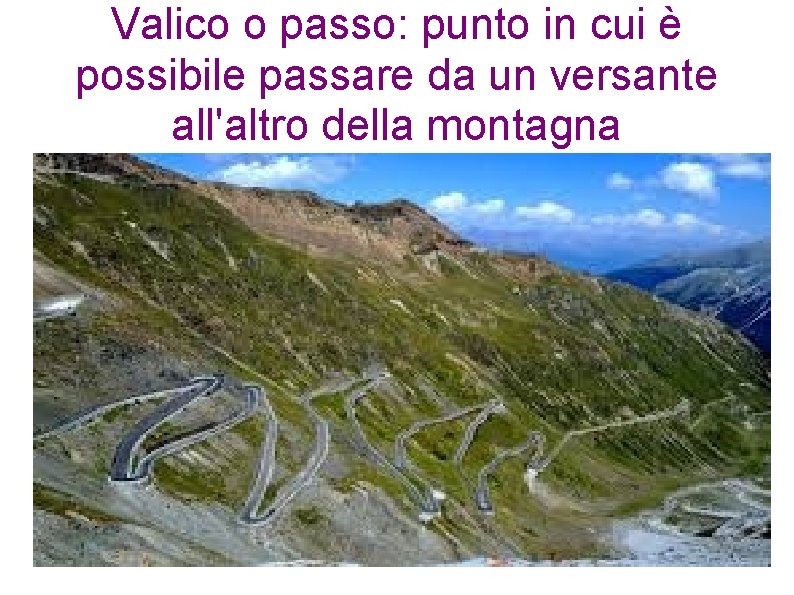 Valico o passo: punto in cui è possibile passare da un versante all'altro della montagna